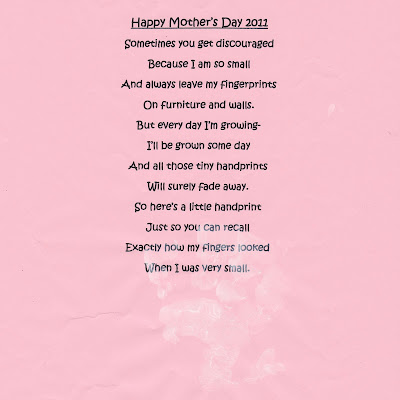 Happy Mother's Day 2011

Sometimes you get discouraged
Because I am so small
And always leave my fingerprints
On furniture and walls.
But every day I'm growing-
I'll be grown some day
And all those tiny handprints
Will surely fade away.
So here's a little handprint
Just so you can recall
Exactly how my fingers looked
When I was very small.